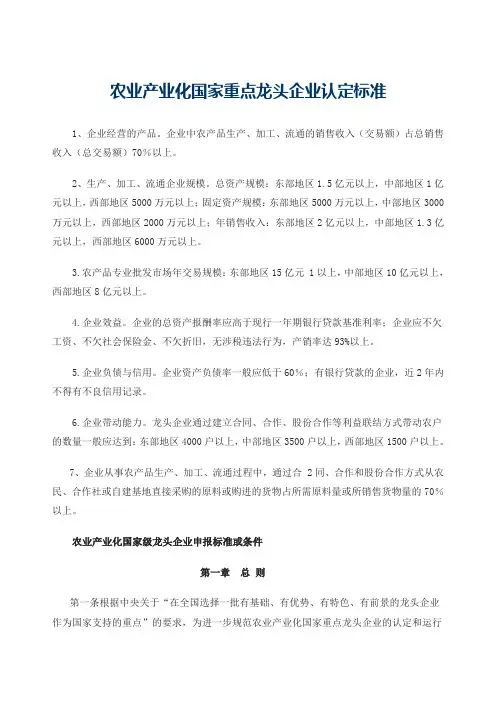 农业产业化国家重点龙头企业认定标准

1、企业经营的产品。企业中农产品生产、加工、流通的销售收入（交易额）占总销售收入（总交易额）70%以上。

2、生产、加工、流通企业规模。总资产规模：东部地区 1.5 亿元以上，中部地区 1 亿元以上，西部地区 5000 万元以上；固定资产规模：东部地区 5000 万元以上，中部地区 3000 万元以上，西部地区 2000 万元以上；年销售收入：东部地区 2 亿元以上，中部地区 1.3 亿元以上，西部地区 6000 万元以上。

3.农产品专业批发市场年交易规模：东部地区 15 亿元 1 以上，中部地区 10 亿元以上，西部地区 8 亿元以上。

4.企业效益。企业的总资产报酬率应高于现行一年期银行贷款基准利率；企业应不欠工资、不欠社会保险金、不欠折旧，无涉税违法行为，产销率达 93%以上。

5.企业负债与信用。企业资产负债率一般应低于 60%；有银行贷款的企业，近 2 年内不得有不良信用记录。

6.企业带动能力。龙头企业通过建立合同、合作、股份合作等利益联结方式带动农户的数量一般应达到：东部地区 4000 户以上，中部地区 3500 户以上，西部地区 1500 户以上。

7、企业从事农产品生产、加工、流通过程中，通过合 2 同、合作和股份合作方式从农民、合作社或自建基地直接采购的原料或购进的货物占所需原料量或所销售货物量的 70%以上。

农业产业化国家级龙头企业申报标准或条件

第一章 总 则

第一条根据中央关于“在全国选择一批有基础、有优势、有特色、有前景的龙头企业作为国家支持的重点”的要求，为进一步规范农业产业化国家重点龙头企业的认定和运行